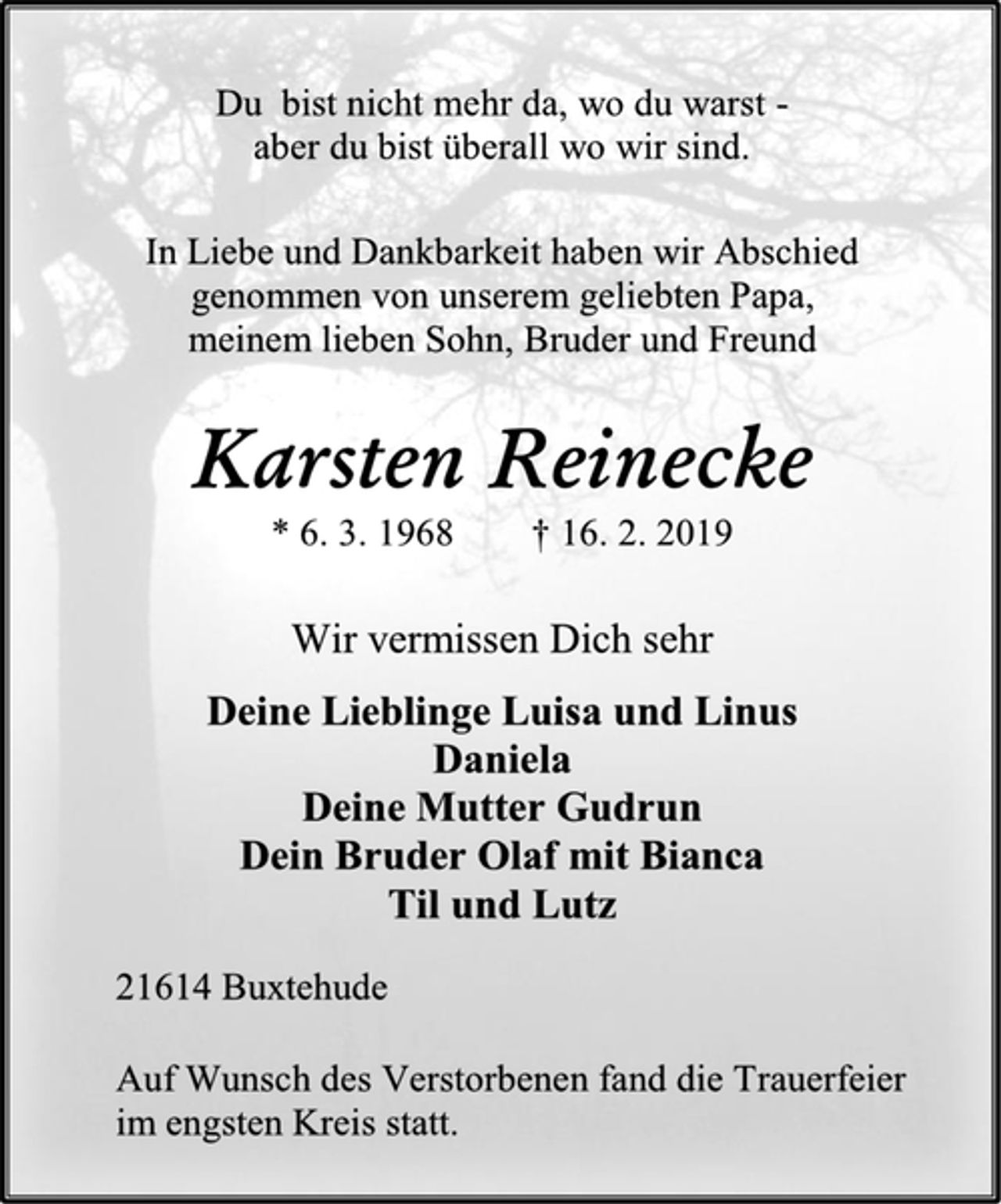 Du bist nicht mehr da, wo du warst -
aber du bist überall wo wir sind.

In Liebe und Dankbarkeit haben wir Abschied genommen von unserem geliebten Papa, meinem lieben Sohn, Bruder und Freund

Karsten Reinecke

* 6. 3. 1968 † 16. 2. 2019

Wir vermissen Dich sehr

Deine Lieblinge Luisa und Linus
Daniela
Deine Mutter Gudrun
Dein Bruder Olaf mit Bianca
Til und Lutz

21614 Buxtehude

Auf Wunsch des Verstorbenen fand die Trauerfeier im engsten Kreis statt.